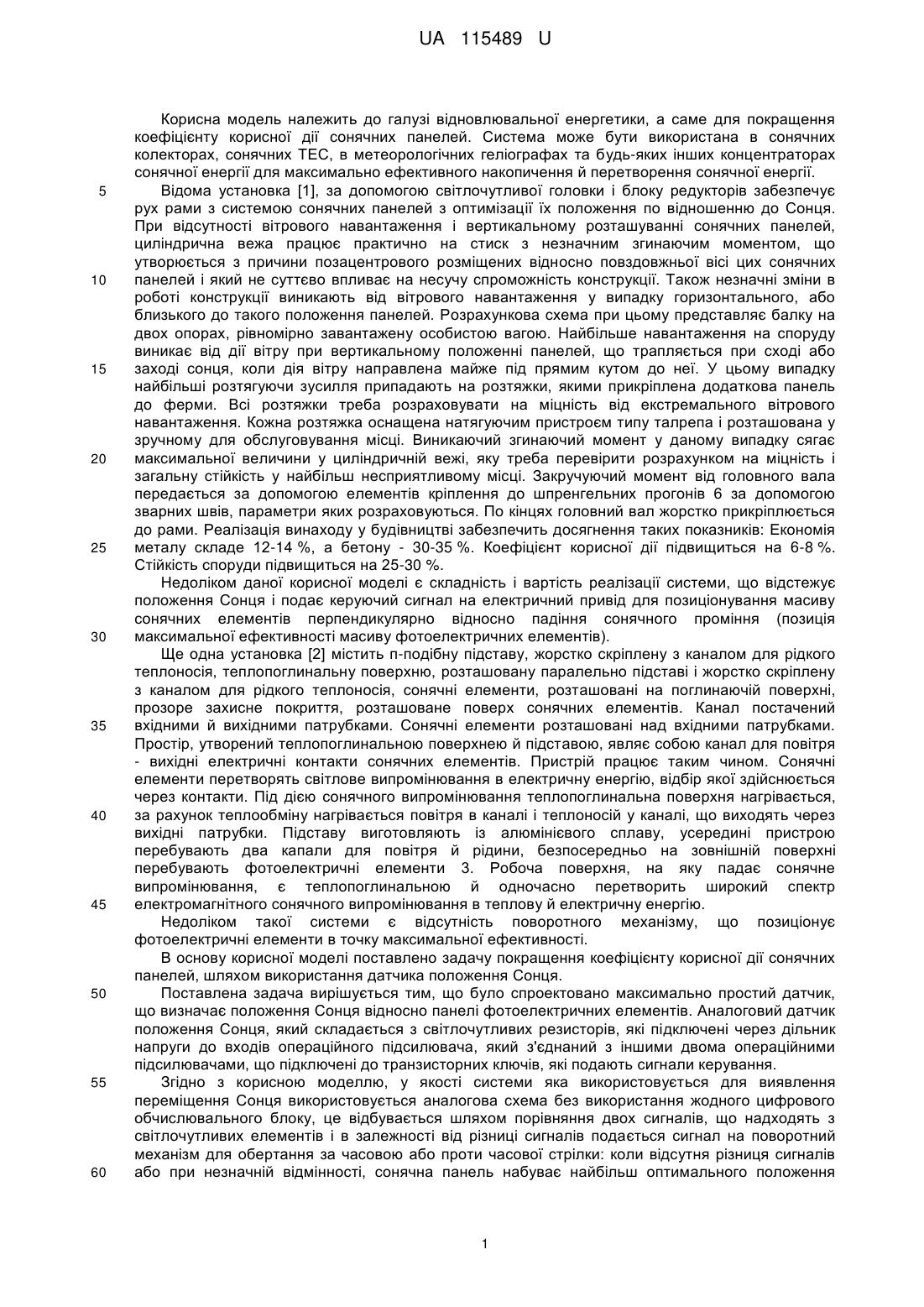 UA 115489 U

Корисна модель належить до галузі відновлювальної енергетики, а саме для покращення коефіцієнту корисної дії сонячних панелей. Система може бути використана в сонячних колекторах, сонячних ТЕС, в метеорологічних геліографах та будь-яких інших концентраторах сонячної енергії для максимально ефективного накопичення й перетворення сонячної енергії.

5 Відома установка [1], за допомогою світлочутливої головки і блоку редукторів забезпечує рух рами з системою сонячних панелей з оптимізації їх положення по відношенню до Сонця. При відсутності вітрового навантаження і вертикальному розташуванні сонячних панелей, циліндрична вежа працює практично на стиск з незначним згинаючим моментом, що утворюється з причини позацентрового розміщених відносно повздовжньої вісі цих сонячних 10 панелей і який не суттєво впливає на несучу спроможність конструкції. Також незначні зміни в роботі конструкції виникають від вітрового навантаження у випадку горизонтального, або близького до такого положення панелей. Розрахункова схема при цьому представляє балку на двох опорах, рівномірно завантажену особистою вагою. Найбільше навантаження на споруду виникає від дії вітру при вертикальному положенні панелей, що трапляється при сході або 15 заході сонця, коли дія вітру направлена майже під прямим кутом до неї. У цьому випадку найбільші розтягуючи зусилля припадають на розтяжки, якими прикріплена додаткова панель до ферми. Всі розтяжки треба розраховувати на міцність від екстремального вітрового навантаження. Кожна розтяжка оснащена натягуючим пристроєм типу талрепа і розташована у зручному для обслуговування місці. Виникаючий згинаючий момент у даному випадку сягає 20 максимальної величини у циліндричній вежі, яку треба перевірити розрахунком на міцність і загальну стійкість у найбільш несприятливому місці. Закручуючий момент від головного вала передається за допомогою елементів кріплення до шпренгельних прогонів 6 за допомогою зварних швів, параметри яких розраховуються. По кінцях головний вал жорстко прикріплюється до рами. Реалізація винаходу у будівництві забезпечить досягнення таких показників: Економія 25 металу складе 12-14 %, а бетону - 30-35 %. Коефіцієнт корисної дії підвищиться на 6-8 %. Стійкість споруди підвищиться на 25-30 %.

Недоліком даної корисної моделі є складність і вартість реалізації системи, що відстежує положення Сонця і подає керуючий сигнал на електричний привід для позиціонування масиву сонячних елементів перпендикулярно відносно падіння сонячного проміння (позиція 30 максимальної ефективності масиву фотоелектричних елементів).

Ще одна установка [2] містить п-подібну підставу, жорстко скріплену з каналом для рідкого теплоносія, теплопоглинальну поверхню, розташовану паралельно підставі і жорстко скріплену з каналом для рідкого теплоносія, сонячні елементи, розташовані на поглинаючій поверхні, прозоре захисне покриття, розташоване поверх сонячних елементів. Канал постачений 35 вхідними й вихідними патрубками. Сонячні елементи розташовані над вхідними патрубками. Простір, утворений теплопоглинальною поверхнею й підставою, являє собою канал для повітря - вихідні електричні контакти сонячних елементів. Пристрій працює таким чином. Сонячні елементи перетворять світлове випромінювання в електричну енергію, відбір якої здійснюється через контакти. Під дією сонячного випромінювання теплопоглинальна поверхня нагрівається, 40 за рахунок теплообміну нагрівається повітря в каналі і теплоносій у каналі, що виходять через вихідні патрубки. Підставу виготовляють із алюмінієвого сплаву, усередині пристрою перебувають два капали для повітря й рідини, безпосередньо на зовнішній поверхні перебувають фотоелектричні елементи 3. Робоча поверхня, на яку падає сонячне випромінювання, є теплопоглинальною й одночасно перетворить широкий спектр 45 електромагнітного сонячного випромінювання в теплову й електричну енергію.

Недоліком такої системи є відсутність поворотного механізму, що позиціонує фотоелектричні елементи в точку максимальної ефективності.

В основу корисної моделі поставлено задачу покращення коефіцієнту корисної дії сонячних панелей, шляхом використання датчика положення Сонця.

50 Поставлена задача вирішується тим, що було спроектовано максимально простий датчик, що визначає положення Сонця відносно панелі фотоелектричних елементів. Аналоговий датчик положення Сонця, який складається з світлочутливих резисторів, які підключені через дільник напруги до входів операційного підсилювача, який з'єднаний з іншими двома операційними підсилювачами, що підключені до транзисторних ключів, які подають сигнали керування.

55 Згідно з корисною моделлю, у якості системи яка використовується для виявлення переміщення Сонця використовується аналогова схема без використання жодного цифрового обчислювального блоку, це відбувається шляхом порівняння двох сигналів, що надходять з світлочутливих елементів і в залежності від різниці сигналів подається сигнал на поворотний механізм для обертання за часовою або проти часової стрілки: коли відсутня різниця сигналів 60 або при незначній відмінності, сонячна панель набуває найбільш оптимального положення

1